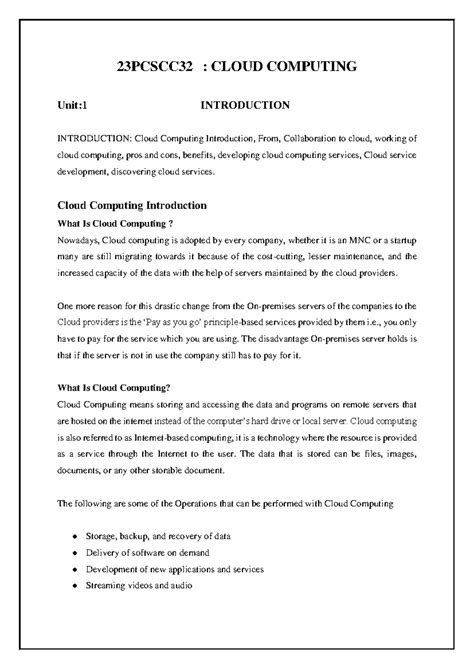 23PCSCC32 : CLOUD COMPUTING

Unit:1 INTRODUCTION

INTRODUCTION: Cloud Computing Introduction, From, Collaboration to cloud, working of cloud computing, pros and cons, benefits, developing cloud computing services, Cloud service development, discovering cloud services.

Cloud Computing Introduction

What Is Cloud Computing ?

Nowadays, Cloud computing is adopted by every company, whether it is an MNC or a startup many are still migrating towards it because of the cost-cutting, lesser maintenance, and the increased capacity of the data with the help of servers maintained by the cloud providers.

One more reason for this drastic change from the On-premises servers of the companies to the Cloud providers is the 'Pay as you go' principle-based services provided by them i.e., you only have to pay for the service which you are using. The disadvantage On-premises server holds is that if the server is not in use the company still has to pay for it.

What Is Cloud Computing?

Cloud Computing means storing and accessing the data and programs on remote servers that are hosted on the internet instead of the computer's hard drive or local server. Cloud computing is also referred to as Internet-based computing, it is a technology where the resource is provided as a service through the Internet to the user. The data that is stored can be files, images, documents, or any other storable document.

The following are some of the Operations that can be performed with Cloud Computing

- Storage, backup, and recovery of data
- Delivery of software on demand
- Development of new applications and services
- Streaming videos and audio